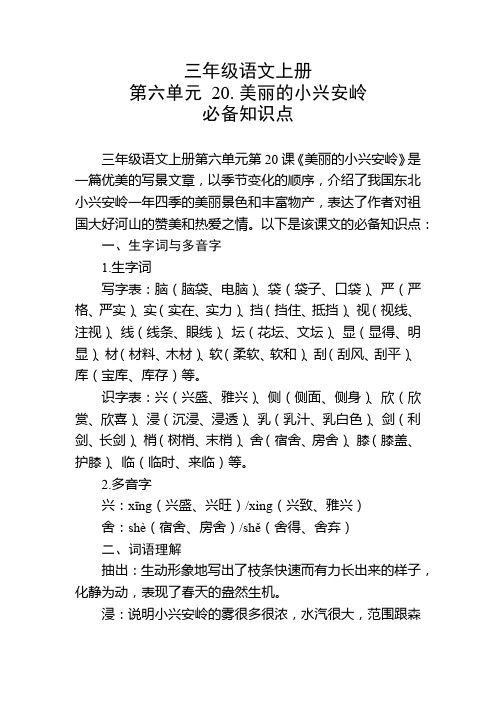 三年级语文上册
第六单元 20. 美丽的小兴安岭
必备知识点

三年级语文上册第六单元第 20 课《美丽的小兴安岭》是一篇优美的写景文章，以季节变化的顺序，介绍了我国东北小兴安岭一年四季的美丽景色和丰富物产，表达了作者对祖国大好河山的赞美和热爱之情。以下是该课文的必备知识点：

一、生字词与多音字

1.生字词

写字表：脑（脑袋、电脑）、袋（袋子、口袋）、严（严格、严实）、实（实在、实力）、挡（挡住、抵挡）、视（视线、注视）、线（线条、眼线）、坛（花坛、文坛）、显（显得、明显）、材（材料、木材）、软（柔软、软和）、刮（刮风、刮平）、库（宝库、库存）等。

识字表：兴（兴盛、雅兴）、侧（侧面、侧身）、欣（欣赏、欣喜）、浸（沉浸、浸透）、乳（乳汁、乳白色）、剑（利剑、长剑）、梢（树梢、末梢）、舍（宿舍、房舍）、膝（膝盖、护膝）、临（临时、来临）等。

2.多音字

兴：xīng（兴盛、兴旺）/xìng（兴致、雅兴）

舍：shè（宿舍、房舍）/shě（舍得、舍弃）

二、词语理解

抽出：生动形象地写出了枝条快速而有力长出来的样子，化静为动，表现了春天的盎然生机。

浸：说明小兴安岭的雾很多很浓，水汽很大，范围跟森